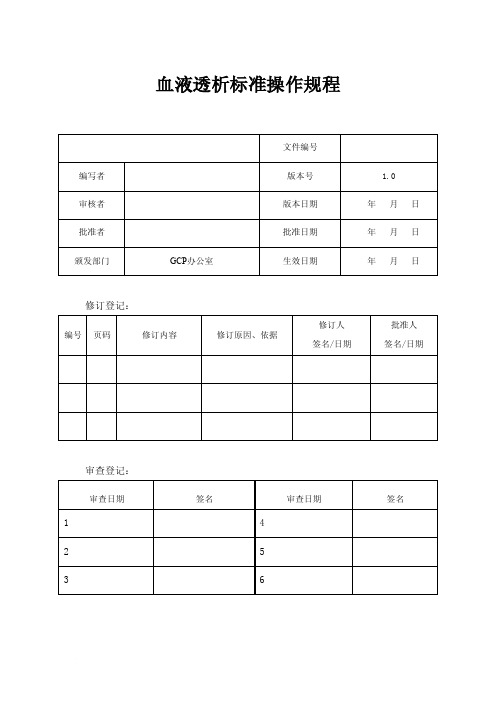 血液透析标准操作规程

| | | 文件编号 | |
|---|---|---|---|
| 编写者 | | 版本号 | 1.0 |
| 审核者 | | 版本日期 | 年 月 日 |
| 批准者 | | 批准日期 | 年 月 日 |
| 颁发部门 | GCP办公室 | 生效日期 | 年 月 日 |

修订登记：

| 编号 | 页码 | 修订内容 | 修订原因、依据 | 修订人 签名/日期 | 批准人 签名/日期 |
|---|---|---|---|---|---|
| | | | | | |
| | | | | | |
| | | | | | |

审查登记：

| 审查日期 | 签名 | 审查日期 | 签名 |
|---|---|---|---|
| 1 | | 4 | |
| 2 | | 5 | |
| 3 | | 6 | |